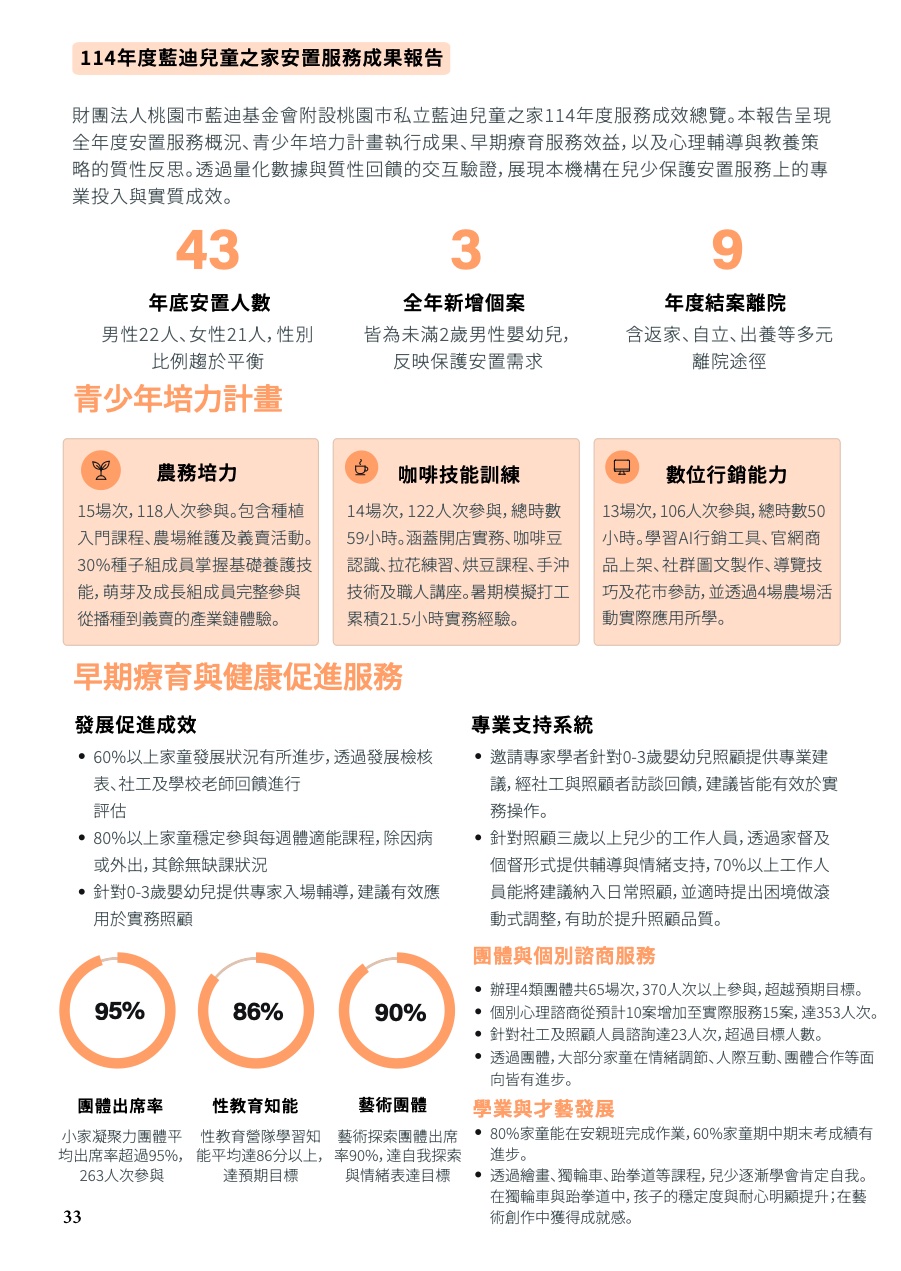 114年度藍迪兒童之家安置服務成果報告

財團法人桃園市藍迪基金會附設桃園市私立藍迪兒童之家114年度服務成效總覽。本報告呈現全年度安置服務概況、青少年培力計畫執行成果、早期療育服務效益,以及心理輔導與教養策略的質性反思。透過量化數據與質性回饋的交互驗證,展現本機構在兒少保護安置服務上的專業投入與實質成效。

43
年底安置人數
男性22人、女性21人,性別比例趨於平衡

3
全年新增個案
皆為未滿2歲男性嬰幼兒,反映保護安置需求

9
年度結案離院
含返家、自立、出養等多元離院途徑

青少年培力計畫

農務培力
15場次,118人次參與。包含種植入門課程、農場維護及義賣活動。30%種子組成員掌握基礎養護技能,萌芽及成長組成員完整參與從播種到義賣的產業鏈體驗。

咖啡技能訓練
14場次,122人次參與,總時數59小時。涵蓋開店實務、咖啡豆認識、拉花練習、烘豆課程、手沖技術及職人講座。暑期模擬打工累積21.5小時實務經驗。

數位行銷能力
13場次,106人次參與,總時數50小時。學習AI行銷工具、官網商品上架、社群圖文製作、導覽技巧及花市參訪,並透過4場農場活動實際應用所學。

早期療育與健康促進服務

發展促進成效
• 60%以上家童發展狀況有所進步,透過發展檢核表、社工及學校老師回饋進行評估
• 80%以上家童穩定參與每週體適能課程,除因病或外出,其餘無缺課狀況
• 針對0-3歲嬰幼兒提供專家入場輔導,建議有效應用於實務照顧

95%
團體出席率
小家凝聚力團體平均出席率超過95%,263人次參與

86%
性教育知能
性教育營隊學習知能平均達86分以上,達預期目標

90%
藝術團體
藝術探索團體出席率90%,達自我探索與情緒表達目標

專業支持系統
• 邀請專家學者針對0-3歲嬰幼兒照顧提供專業建議,經社工與照顧者訪談回饋,建議皆能有效於實務操作。
• 針對照顧三歲以上兒少的工作人員,透過家督及個督形式提供輔導與情緒支持,70%以上工作人員能將建議納入日常照顧,並適時提出困境做滾動式調整,有助於提升照顧品質。

團體與個別諮商服務
• 辦理4類團體共65場次,370人次以上參與,超越預期目標。
• 個別心理諮商從預計10案增加至實際服務15案,達353人次。
• 針對社工及照顧人員諮詢達23人次,超過目標人數。
• 透過團體,大部分家童在情緒調節、人際互動、團體合作等面向皆有進步。

學業與才藝發展
• 80%家童能在安親班完成作業,60%家童期中期末考成績有進步。
• 透過繪畫、獨輪車、跆拳道等課程,兒少逐漸學會肯定自我。在獨輪車與跆拳道中,孩子的穩定度與耐心明顯提升;在藝術創作中獲得成就感。

33